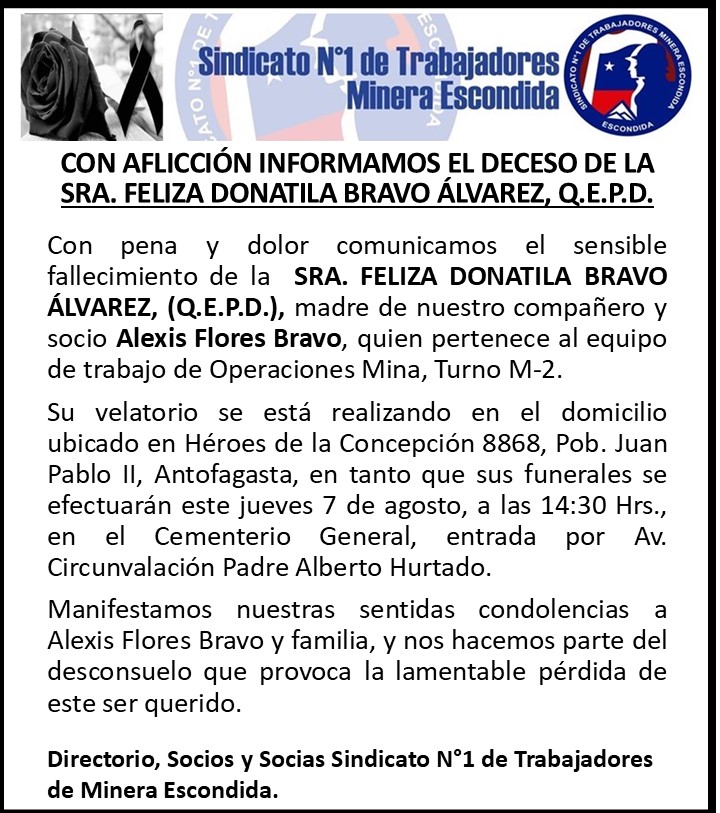 Sindicato N°1 de Trabajadores Minera Escondida

SINDICATO N°1 DE TRABAJADORES MINERA ESCONDIDA
ESCONDIDA

CON AFLICCIÓN INFORMAMOS EL DECESO DE LA SRA. FELIZA DONATILA BRAVO ÁLVAREZ, Q.E.P.D.

Con pena y dolor comunicamos el sensible fallecimiento de la SRA. FELIZA DONATILA BRAVO ÁLVAREZ, (Q.E.P.D.), madre de nuestro compañero y socio Alexis Flores Bravo, quien pertenece al equipo de trabajo de Operaciones Mina, Turno M-2.

Su velatorio se está realizando en el domicilio ubicado en Héroes de la Concepción 8868, Pob. Juan Pablo II, Antofagasta, en tanto que sus funerales se efectuarán este jueves 7 de agosto, a las 14:30 Hrs., en el Cementerio General, entrada por Av. Circunvalación Padre Alberto Hurtado.

Manifestamos nuestras sentidas condolencias a Alexis Flores Bravo y familia, y nos hacemos parte del desconsuelo que provoca la lamentable pérdida de este ser querido.

Directorio, Socios y Socias Sindicato N°1 de Trabajadores de Minera Escondida.